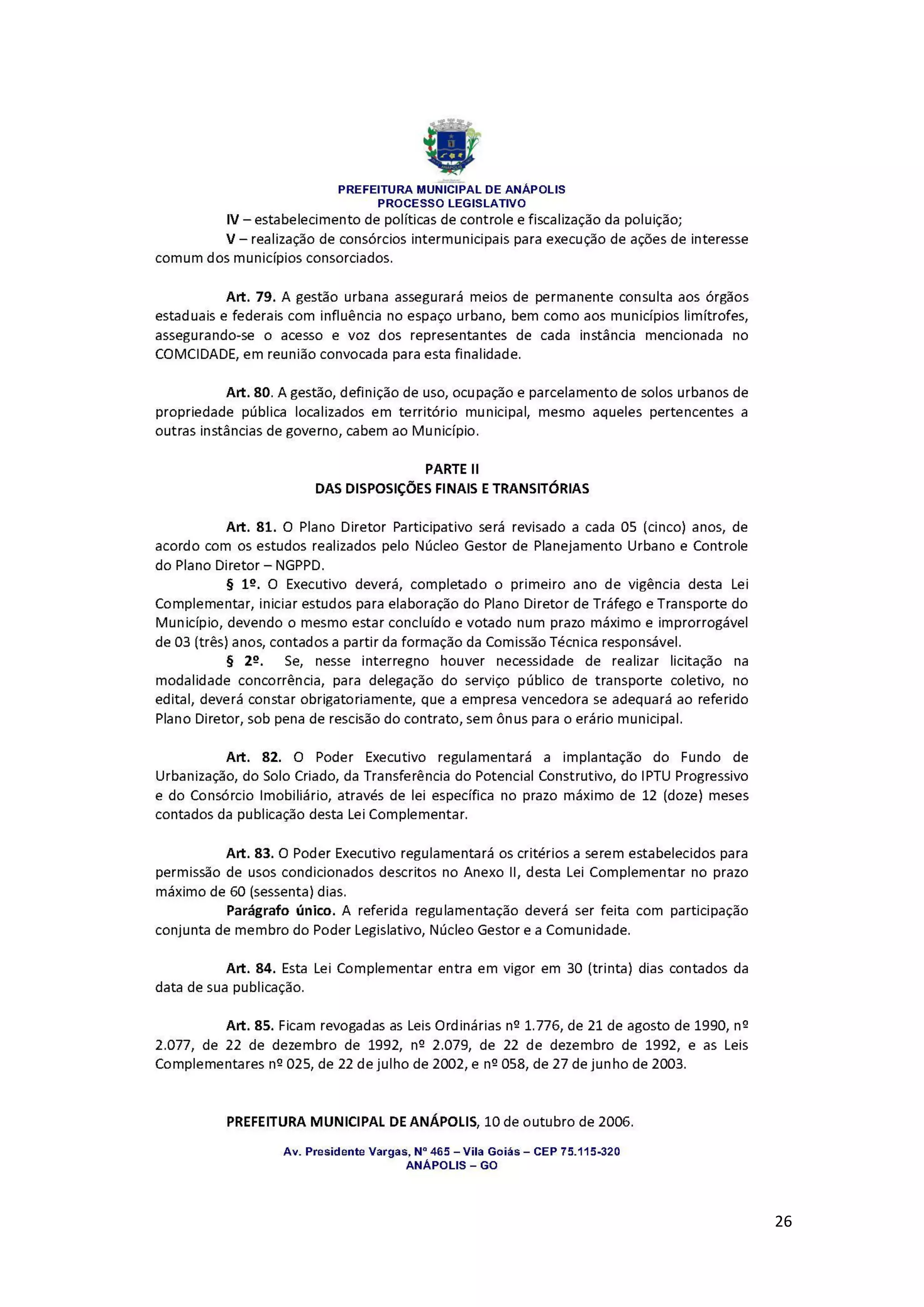 PREFEITURA MUNICIPAL DE ANÁPOLIS
PROCESSO LEGISLATIVO

IV – estabelecimento de políticas de controle e fiscalização da poluição;

V – realização de consórcios intermunicipais para execução de ações de interesse comum dos municípios consorciados.

Art. 79. A gestão urbana assegurará meios de permanente consulta aos órgãos estaduais e federais com influência no espaço urbano, bem como aos municípios limítrofes, assegurando-se o acesso e voz dos representantes de cada instância mencionada no COMCIDADE, em reunião convocada para esta finalidade.

Art. 80. A gestão, definição de uso, ocupação e parcelamento de solos urbanos de propriedade pública localizados em território municipal, mesmo aqueles pertencentes a outras instâncias de governo, cabem ao Município.

PARTE II
DAS DISPOSIÇÕES FINAIS E TRANSITÓRIAS

Art. 81. O Plano Diretor Participativo será revisado a cada 05 (cinco) anos, de acordo com os estudos realizados pelo Núcleo Gestor de Planejamento Urbano e Controle do Plano Diretor – NGPPD.

§ 1º. O Executivo deverá, completado o primeiro ano de vigência desta Lei Complementar, iniciar estudos para elaboração do Plano Diretor de Tráfego e Transporte do Município, devendo o mesmo estar concluído e votado num prazo máximo e improrrogável de 03 (três) anos, contados a partir da formação da Comissão Técnica responsável.

§ 2º. Se, nesse interregno houver necessidade de realizar licitação na modalidade concorrência, para delegação do serviço público de transporte coletivo, no edital, deverá constar obrigatoriamente, que a empresa vencedora se adequará ao referido Plano Diretor, sob pena de rescisão do contrato, sem ônus para o erário municipal.

Art. 82. O Poder Executivo regulamentará a implantação do Fundo de Urbanização, do Solo Criado, da Transferência do Potencial Construtivo, do IPTU Progressivo e do Consórcio Imobiliário, através de lei específica no prazo máximo de 12 (doze) meses contados da publicação desta Lei Complementar.

Art. 83. O Poder Executivo regulamentará os critérios a serem estabelecidos para permissão de usos condicionados descritos no Anexo II, desta Lei Complementar no prazo máximo de 60 (sessenta) dias.

Parágrafo único. A referida regulamentação deverá ser feita com participação conjunta de membro do Poder Legislativo, Núcleo Gestor e a Comunidade.

Art. 84. Esta Lei Complementar entra em vigor em 30 (trinta) dias contados da data de sua publicação.

Art. 85. Ficam revogadas as Leis Ordinárias nº 1.776, de 21 de agosto de 1990, nº 2.077, de 22 de dezembro de 1992, nº 2.079, de 22 de dezembro de 1992, e as Leis Complementares nº 025, de 22 de julho de 2002, e nº 058, de 27 de junho de 2003.

PREFEITURA MUNICIPAL DE ANÁPOLIS, 10 de outubro de 2006.

Av. Presidente Vargas, Nº 465 – Vila Goiás – CEP 75.115-320
ANÁPOLIS – GO

26